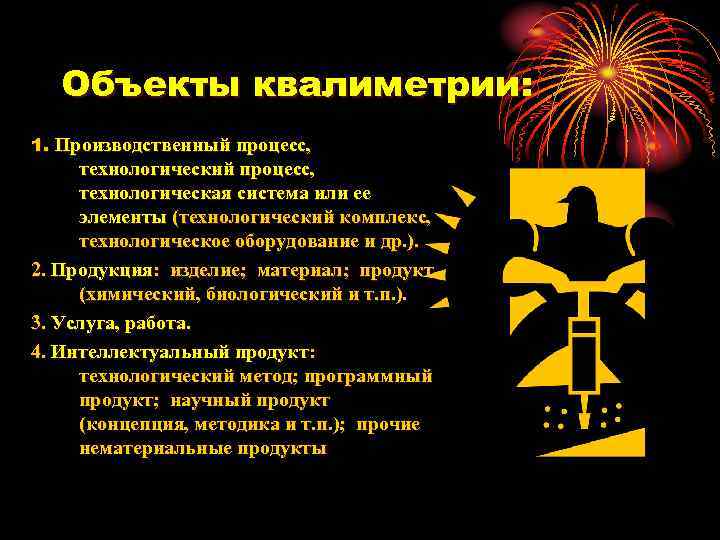 Объекты квалиметрии:

1. Производственный процесс, технологический процесс, технологическая система или ее элементы (технологический комплекс, технологическое оборудование и др.).

2. Продукция: изделие; материал; продукт (химический, биологический и т.п.).

3. Услуга, работа.

4. Интеллектуальный продукт: технологический метод; программный продукт; научный продукт (концепция, методика и т.п.); прочие нематериальные продукты